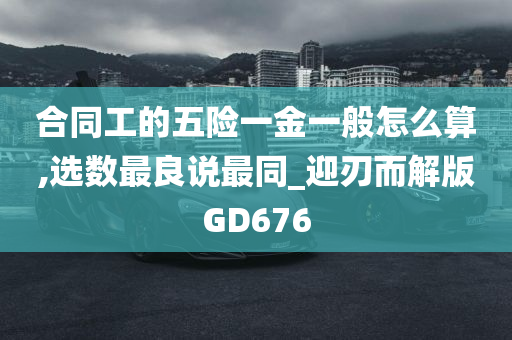 合同工的五险一金一般怎么算,选数最良说最同_迎刃而解版GD676